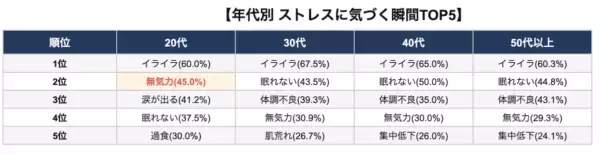 【年代別 ストレスに気づく瞬間TOP5】

| 順位 | 20代 | 30代 | 40代 | 50代以上 |
|---|---|---|---|---|
| 1位 | イライラ(60.0%) | イライラ(67.5%) | イライラ(65.0%) | イライラ(60.3%) |
| 2位 | 無気力(45.0%) | 眠れない(43.5%) | 眠れない(50.0%) | 眠れない(44.8%) |
| 3位 | 涙が出る(41.2%) | 体調不良(39.3%) | 体調不良(35.0%) | 体調不良(43.1%) |
| 4位 | 眠れない(37.5%) | 無気力(30.9%) | 無気力(30.0%) | 無気力(29.3%) |
| 5位 | 過食(30.0%) | 肌荒れ(26.7%) | 集中低下(26.0%) | 集中低下(24.1%) |